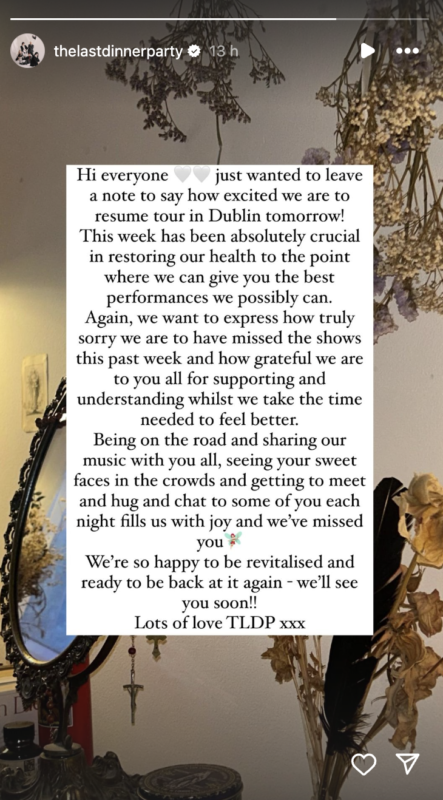 thelastdinnerparty 13 h

Hi everyone 🤍🤍 just wanted to leave a note to say how excited we are to resume tour in Dublin tomorrow! This week has been absolutely crucial in restoring our health to the point where we can give you the best performances we possibly can.
Again, we want to express how truly sorry we are to have missed the shows this past week and how grateful we are to you all for supporting and understanding whilst we take the time needed to feel better.
Being on the road and sharing our music with you all, seeing your sweet faces in the crowds and getting to meet and hug and chat to some of you each night fills us with joy and we've missed you🧚
We're so happy to be revitalised and ready to be back at it again - we'll see you soon!!
Lots of love TLDP xxx